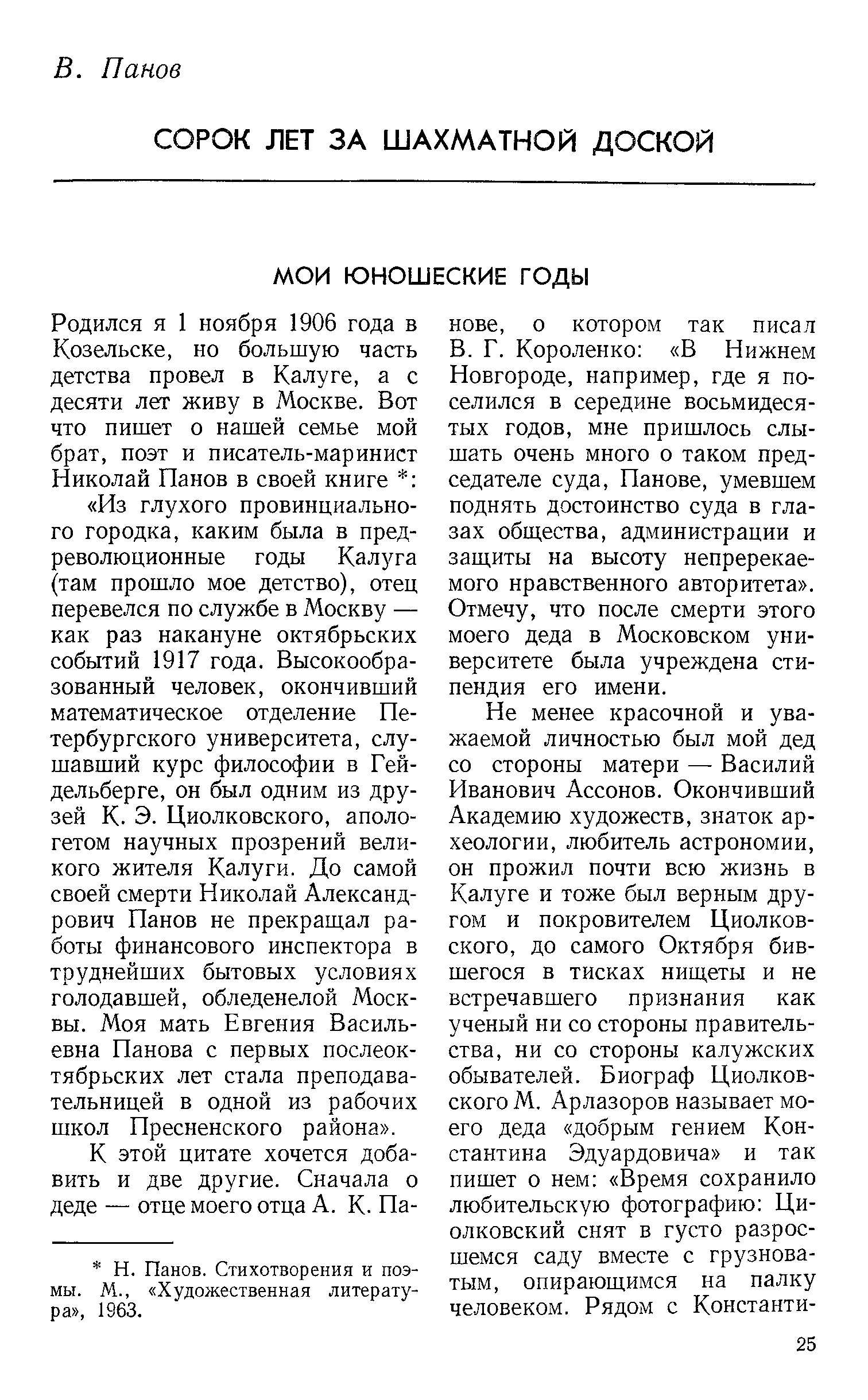 В. Панов

СОРОК ЛЕТ ЗА ШАХМАТНОЙ ДОСКОЙ

МОИ ЮНОШЕСКИЕ ГОДЫ

Родился я 1 ноября 1906 года в Козельске, но большую часть детства провел в Калуге, а с десяти лет живу в Москве. Вот что пишет о нашей семье мой брат, поэт и писатель-маринист Николай Панов в своей книге *:

«Из глухого провинциального городка, каким была в предреволюционные годы Калуга (там прошло мое детство), отец перевелся по службе в Москву — как раз накануне октябрьских событий 1917 года. Высокообразованный человек, окончивший математическое отделение Петербургского университета, слушавший курс философии в Гейдельберге, он был одним из друзей К. Э. Циолковского, апологетом научных прозрений великого жителя Калуги. До самой своей смерти Николай Александрович Панов не прекращал работы финансового инспектора в труднейших бытовых условиях голодавшей, обледенелой Москвы. Моя мать Евгения Васильевна Панова с первых послеоктябрьских лет стала преподавательницей в одной из рабочих школ Пресненского района».

К этой цитате хочется добавить и две другие. Сначала о деде — отце моего отца А. К. Панове, о котором так писал В. Г. Короленко: «В Нижнем Новгороде, например, где я поселился в середине восьмидесятых годов, мне пришлось слышать очень много о таком председателе суда, Панове, умевшем поднять достоинство суда в глазах общества, администрации и защиты на высоту непререкаемого нравственного авторитета». Отмечу, что после смерти этого моего деда в Московском университете была учреждена стипендия его имени.

Не менее красочной и уважаемой личностью был мой дед со стороны матери — Василий Иванович Ассонов. Окончивший Академию художеств, знаток археологии, любитель астрономии, он прожил почти всю жизнь в Калуге и тоже был верным другом и покровителем Циолковского, до самого Октября бившегося в тисках нищеты и не встречавшего признания как ученый ни со стороны правительства, ни со стороны калужских обывателей. Биограф Циолковского М. Арлазоров называет моего деда «добрым гением Константина Эдуардовича» и так пишет о нем: «Время сохранило любительскую фотографию: Циолковский снят в густо разросшемся саду вместе с грузноватым, опирающимся на палку человеком. Рядом с Константи-

* Н. Панов. Стихотворения и поэмы. М., «Художественная литература», 1963.

25